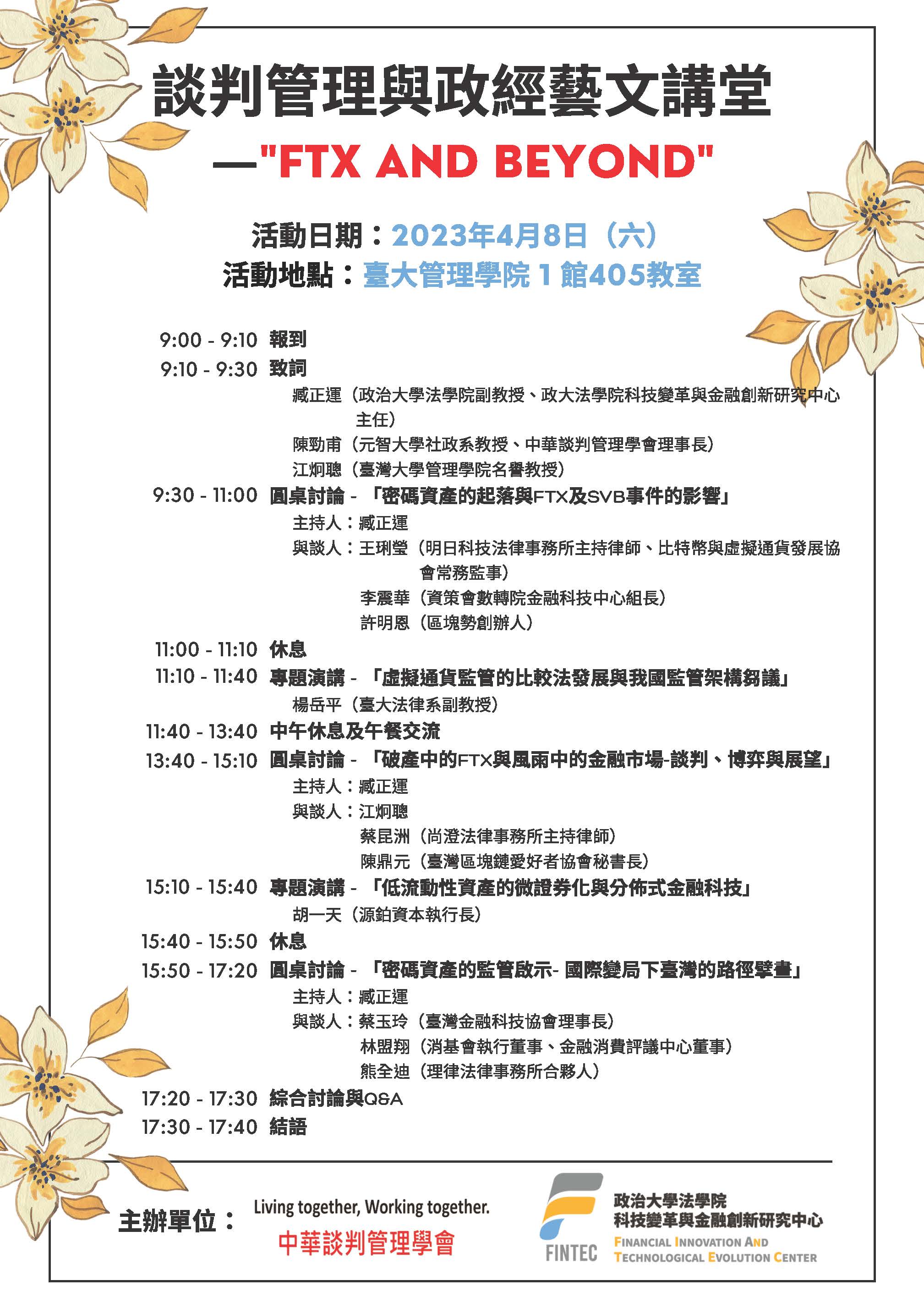 談判管理與政經藝文講堂

—"FTX AND BEYOND"

活動日期：2023年4月8日（六）
活動地點：臺大管理學院 1 館405教室

9:00 - 9:10 報到
9:10 - 9:30 致詞
臧正運（政治大學法學院副教授、政大法學院科技變革與金融創新研究中心主任）
陳勁甫（元智大學社政系教授、中華談判管理學會理事長）
江炯聰（臺灣大學管理學院名譽教授）
9:30 - 11:00 圓桌討論 - 「密碼資產的起落與FTX及SVB事件的影響」
主持人：臧正運
與談人：王琍瑩（明日科技法律事務所主持律師、比特幣與虛擬通貨發展協會常務監事）
李震華（資策會數轉院金融科技中心組長）
許明恩（區塊勢創辦人）
11:00 - 11:10 休息
11:10 - 11:40 專題演講 - 「虛擬通貨監管的比較法發展與我國監管架構芻議」
楊岳平（臺大法律系副教授）
11:40 - 13:40 中午休息及午餐交流
13:40 - 15:10 圓桌討論 - 「破產中的FTX與風雨中的金融市場-談判、博弈與展望」
主持人：臧正運
與談人：江炯聰
蔡昆洲（尚澄法律事務所主持律師）
陳鼎元（臺灣區塊鏈愛好者協會秘書長）
15:10 - 15:40 專題演講 - 「低流動性資產的微證券化與分佈式金融科技」
胡一天（源鉑資本執行長）
15:40 - 15:50 休息
15:50 - 17:20 圓桌討論 - 「密碼資產的監管啟示- 國際變局下臺灣的路徑擘畫」
主持人：臧正運
與談人：蔡玉玲（臺灣金融科技協會理事長）
林盟翔（消基會執行董事、金融消費評議中心董事）
熊全迪（理律法律事務所合夥人）
17:20 - 17:30 綜合討論與Q&A
17:30 - 17:40 結語

主辦單位：
Living together, Working together.
中華談判管理學會

FINTEC
政治大學法學院
科技變革與金融創新研究中心
FINANCIAL INNOVATION AND TECHNOLOGICAL EVOLUTION CENTER